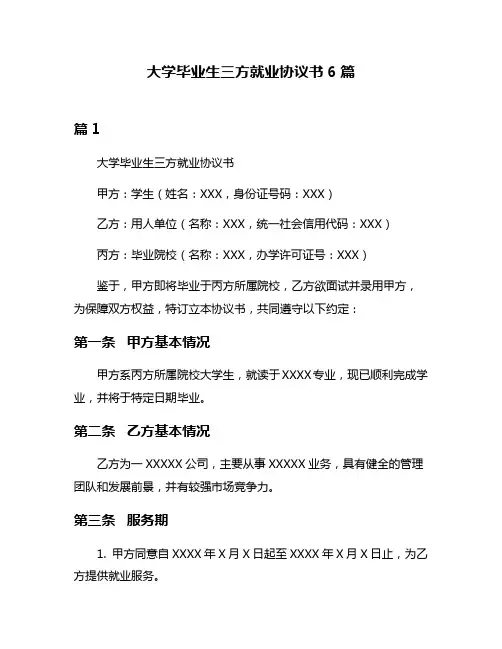 大学毕业生三方就业协议书 6 篇

篇 1

大学毕业生三方就业协议书

甲方：学生（姓名：XXX，身份证号码：XXX）

乙方：用人单位（名称：XXX，统一社会信用代码：XXX）

丙方：毕业院校（名称：XXX，办学许可证号：XXX）

鉴于，甲方即将毕业于丙方所属院校，乙方欲面试并录用甲方，为保障双方权益，特订立本协议书，共同遵守以下约定：

第一条 甲方基本情况

甲方系丙方所属院校大学生，就读于 XXXX 专业，现已顺利完成学业，并将于特定日期毕业。

第二条 乙方基本情况

乙方为一 XXXXX 公司，主要从事 XXXXX 业务，具有健全的管理团队和发展前景，并有较强市场竞争力。

第三条 服务期

1. 甲方同意自 XXXX 年 X 月 X 日起至 XXXX 年 X 月 X 日止，为乙方提供就业服务。